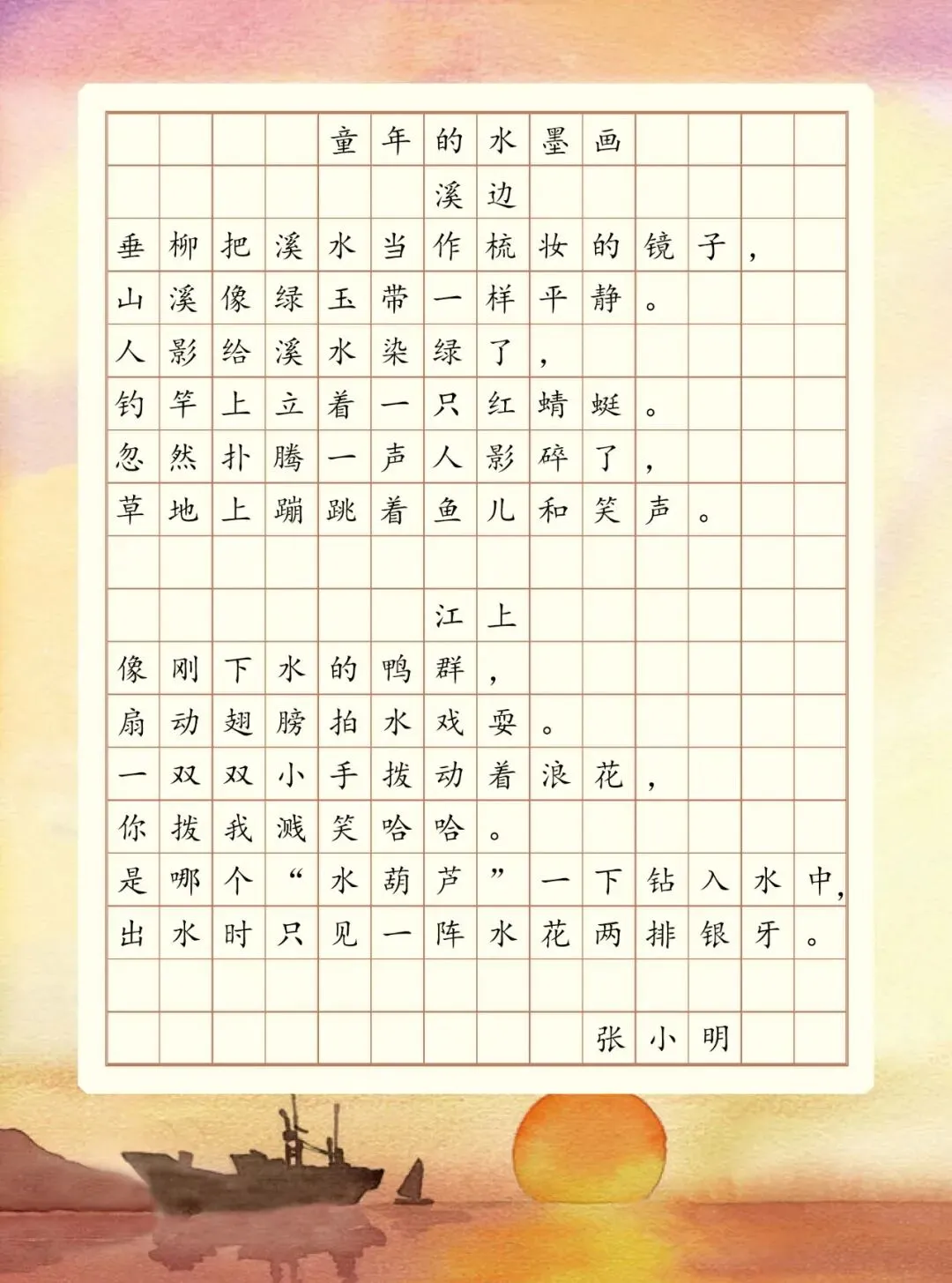 童年的水墨画

溪边

垂柳把溪水当作梳妆的镜子，
山溪像绿玉带一样平静。
人影给溪水染绿了，
钓竿上立着一只红蜻蜓。
忽然扑腾一声人影碎了，
草地上蹦跳着鱼儿和笑声。

江上

像刚下水的鸭群，
扇动翅膀拍水戏耍。
一双双小手拨动着浪花，
你拨我溅笑哈哈。
是哪个“水葫芦”一下钻入水中，
出水时只见一阵水花两排银牙。

张小明